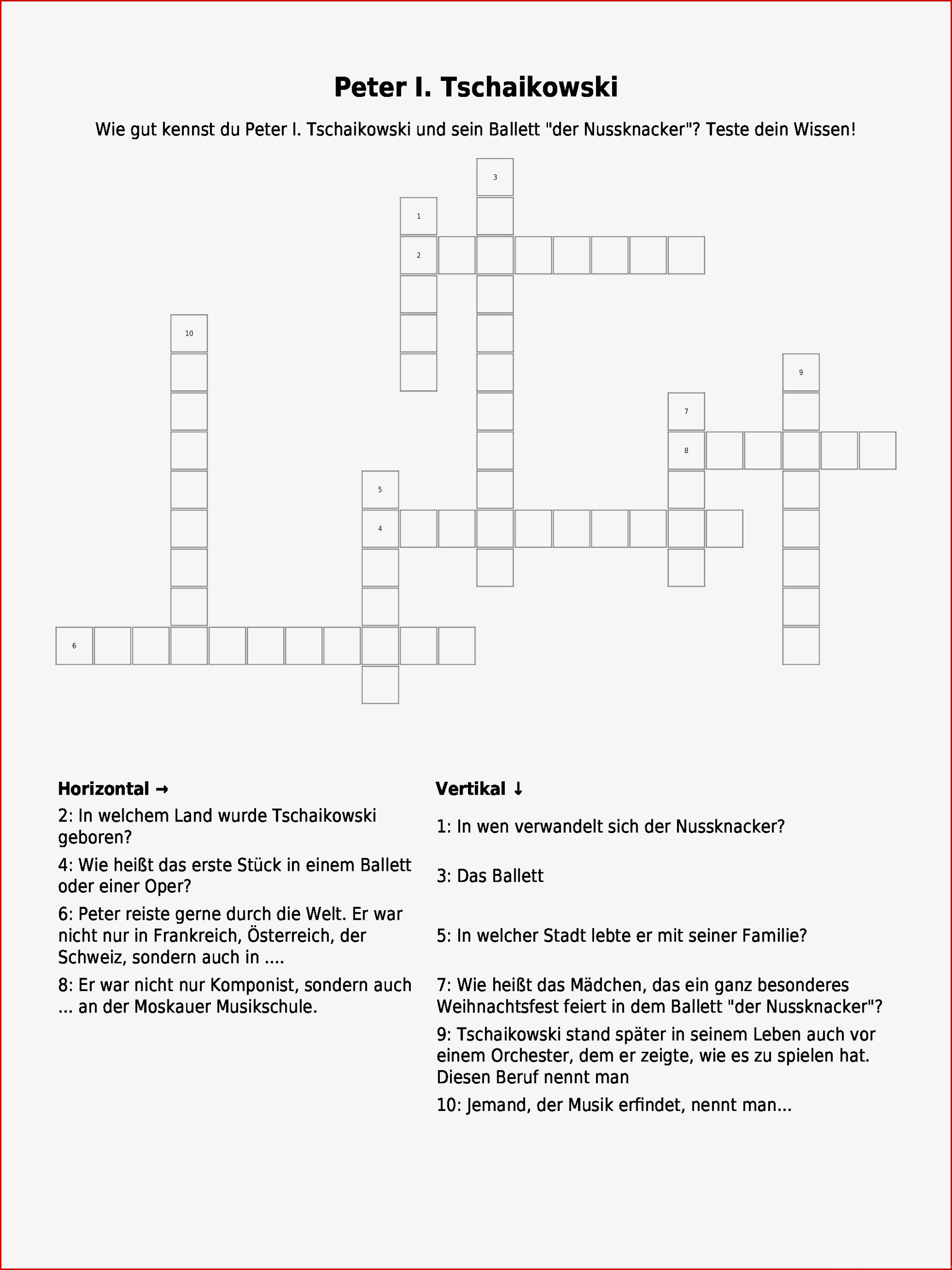 Peter I. Tschaikowski

Wie gut kennst du Peter I. Tschaikowski und sein Ballett "der Nussknacker"? Teste dein Wissen!

3
1
2
10
9
7
8
5
4
6

Horizontal →

2: In welchem Land wurde Tschaikowski geboren?

4: Wie heißt das erste Stück in einem Ballett oder einer Oper?

6: Peter reiste gerne durch die Welt. Er war nicht nur in Frankreich, Österreich, der Schweiz, sondern auch in ....

8: Er war nicht nur Komponist, sondern auch ... an der Moskauer Musikschule.

Vertikal ↓

1: In wen verwandelt sich der Nussknacker?

3: Das Ballett

5: In welcher Stadt lebte er mit seiner Familie?

7: Wie heißt das Mädchen, das ein ganz besonderes Weihnachtsfest feiert in dem Ballett "der Nussknacker"?

9: Tschaikowski stand später in seinem Leben auch vor einem Orchester, dem er zeigte, wie es zu spielen hat. Diesen Beruf nennt man

10: Jemand, der Musik erfindet, nennt man...